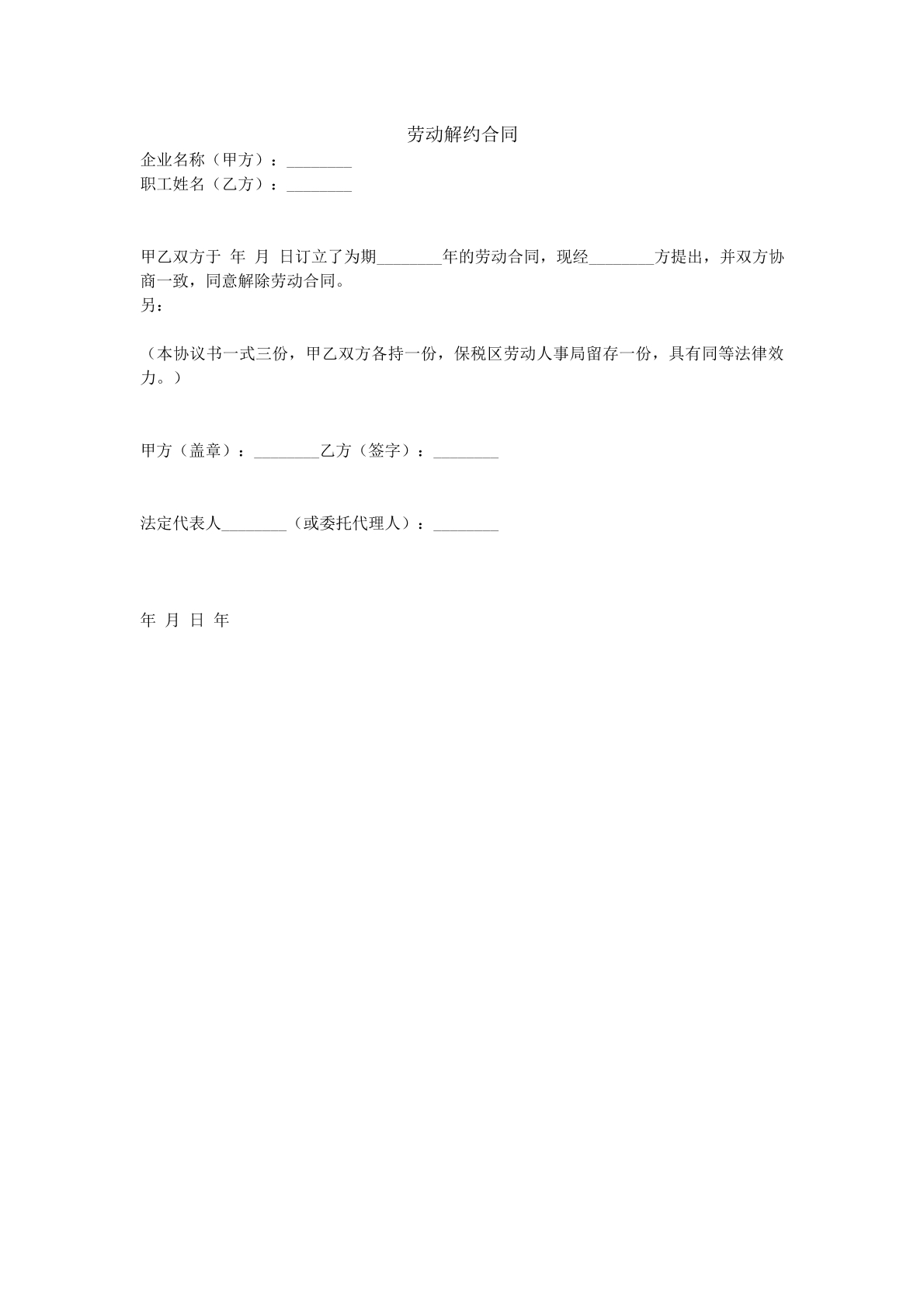 劳动解约合同

企业名称（甲方）：________
职工姓名（乙方）：________

甲乙双方于 年 月 日订立了为期________年的劳动合同，现经________方提出，并双方协商一致，同意解除劳动合同。
另：

（本协议书一式三份，甲乙双方各持一份，保税区劳动人事局留存一份，具有同等法律效力。）

甲方（盖章）：________乙方（签字）：________

法定代表人________（或委托代理人）：________

年 月 日 年